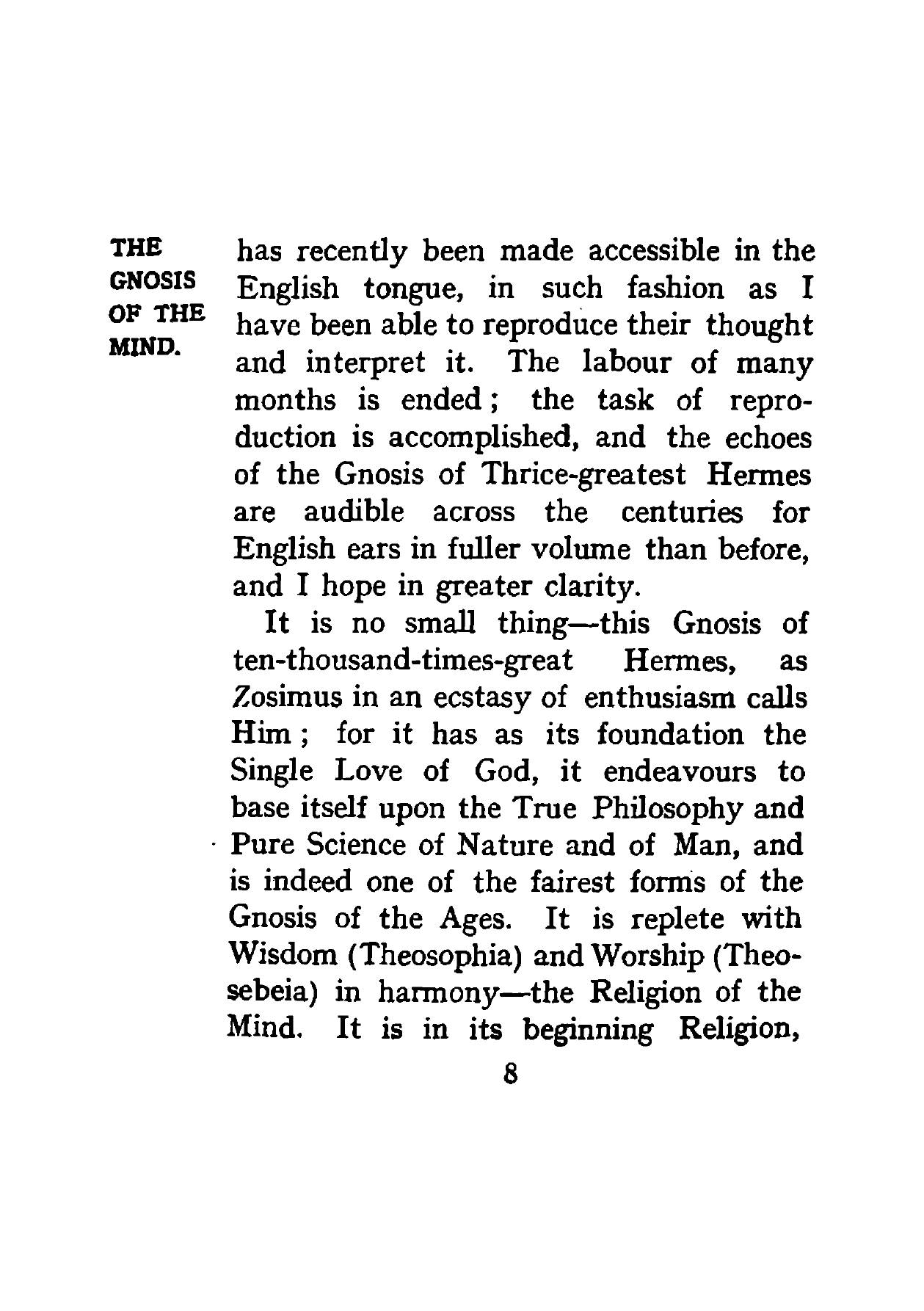 THE GNOSIS OF THE MIND.

has recently been made accessible in the English tongue, in such fashion as I have been able to reproduce their thought and interpret it. The labour of many months is ended; the task of reproduction is accomplished, and the echoes of the Gnosis of Thrice-greatest Hermes are audible across the centuries for English ears in fuller volume than before, and I hope in greater clarity.

It is no small thing—this Gnosis of ten-thousand-times-great Hermes, as Zosimus in an ecstasy of enthusiasm calls Him; for it has as its foundation the Single Love of God, it endeavours to base itself upon the True Philosophy and Pure Science of Nature and of Man, and is indeed one of the fairest forms of the Gnosis of the Ages. It is replete with Wisdom (Theosophia) and Worship (Theosebeia) in harmony—the Religion of the Mind. It is in its beginning Religion,

8